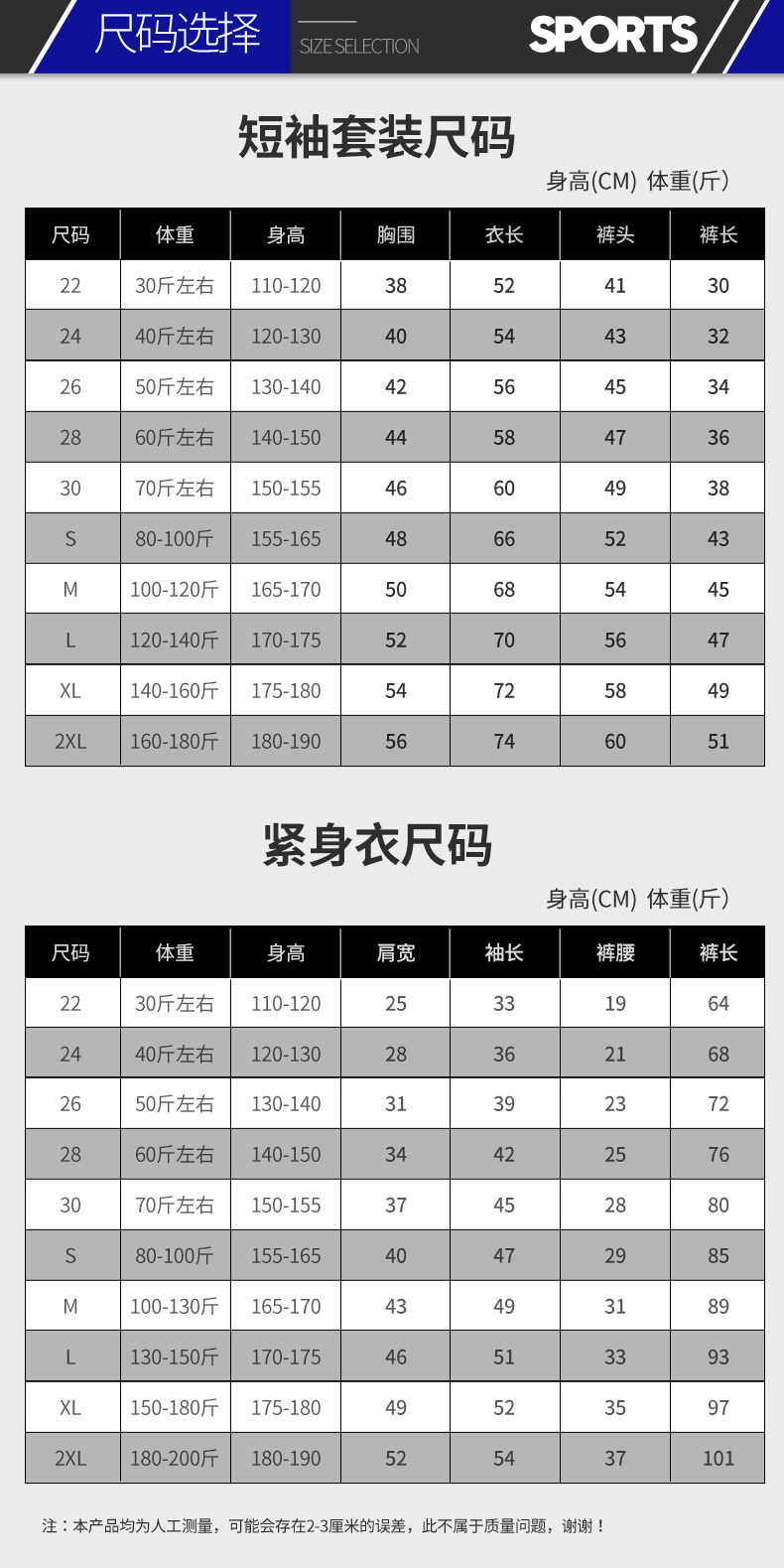 尺码选择

SIZE SELECTION

SPORTS

短袖套装尺码

身高(CM) 体重(斤)

| 尺码 | 体重 | 身高 | 胸围 | 衣长 | 裤头 | 裤长 |
|---|---|---|---|---|---|---|
| 22 | 30斤左右 | 110-120 | 38 | 52 | 41 | 30 |
| 24 | 40斤左右 | 120-130 | 40 | 54 | 43 | 32 |
| 26 | 50斤左右 | 130-140 | 42 | 56 | 45 | 34 |
| 28 | 60斤左右 | 140-150 | 44 | 58 | 47 | 36 |
| 30 | 70斤左右 | 150-155 | 46 | 60 | 49 | 38 |
| S | 80-100斤 | 155-165 | 48 | 66 | 52 | 43 |
| M | 100-120斤 | 165-170 | 50 | 68 | 54 | 45 |
| L | 120-140斤 | 170-175 | 52 | 70 | 56 | 47 |
| XL | 140-160斤 | 175-180 | 54 | 72 | 58 | 49 |
| 2XL | 160-180斤 | 180-190 | 56 | 74 | 60 | 51 |

紧身衣尺码

身高(CM) 体重(斤)

| 尺码 | 体重 | 身高 | 肩宽 | 袖长 | 裤腰 | 裤长 |
|---|---|---|---|---|---|---|
| 22 | 30斤左右 | 110-120 | 25 | 33 | 19 | 64 |
| 24 | 40斤左右 | 120-130 | 28 | 36 | 21 | 68 |
| 26 | 50斤左右 | 130-140 | 31 | 39 | 23 | 72 |
| 28 | 60斤左右 | 140-150 | 34 | 42 | 25 | 76 |
| 30 | 70斤左右 | 150-155 | 37 | 45 | 28 | 80 |
| S | 80-100斤 | 155-165 | 40 | 47 | 29 | 85 |
| M | 100-130斤 | 165-170 | 43 | 49 | 31 | 89 |
| L | 130-150斤 | 170-175 | 46 | 51 | 33 | 93 |
| XL | 150-180斤 | 175-180 | 49 | 52 | 35 | 97 |
| 2XL | 180-200斤 | 180-190 | 52 | 54 | 37 | 101 |

注：本产品均为人工测量，可能会存在2-3厘米的误差，此不属于质量问题，谢谢！